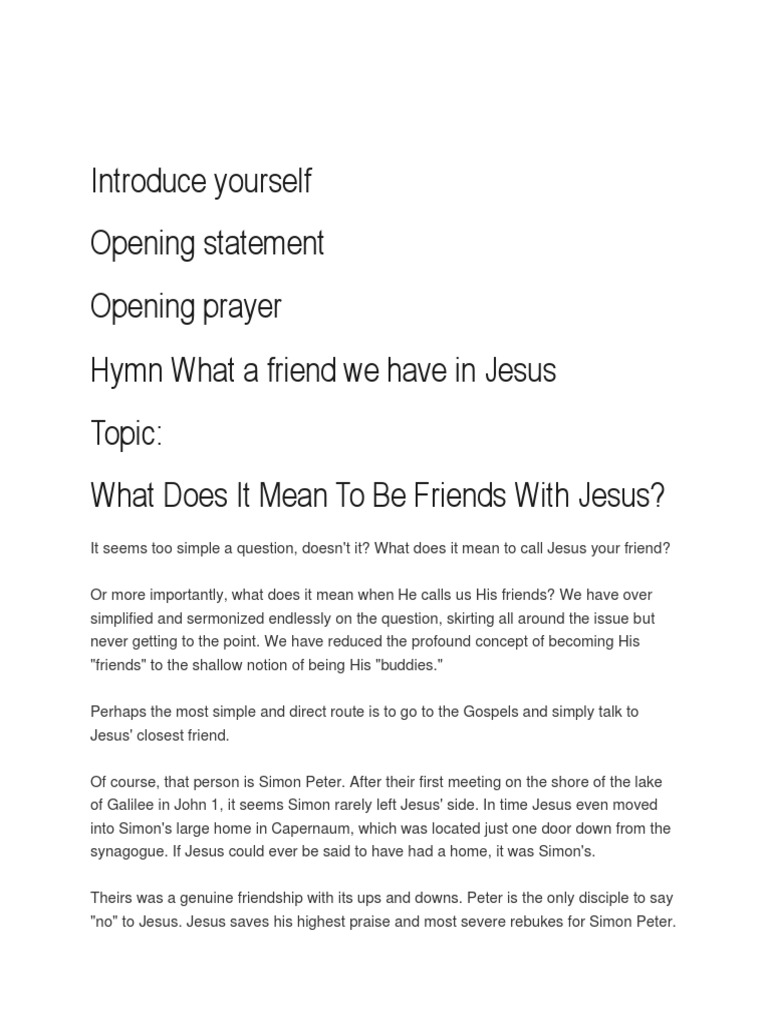 Introduce yourself

Opening statement

Opening prayer

Hymn What a friend we have in Jesus

Topic:

What Does It Mean To Be Friends With Jesus?

It seems too simple a question, doesn't it? What does it mean to call Jesus your friend?

Or more importantly, what does it mean when He calls us His friends? We have over simplified and sermonized endlessly on the question, skirting all around the issue but never getting to the point. We have reduced the profound concept of becoming His "friends" to the shallow notion of being His "buddies."

Perhaps the most simple and direct route is to go to the Gospels and simply talk to Jesus' closest friend.

Of course, that person is Simon Peter. After their first meeting on the shore of the lake of Galilee in John 1, it seems Simon rarely left Jesus' side. In time Jesus even moved into Simon's large home in Capernaum, which was located just one door down from the synagogue. If Jesus could ever be said to have had a home, it was Simon's.

Theirs was a genuine friendship with its ups and downs. Peter is the only disciple to say "no" to Jesus. Jesus saves his highest praise and most severe rebukes for Simon Peter.